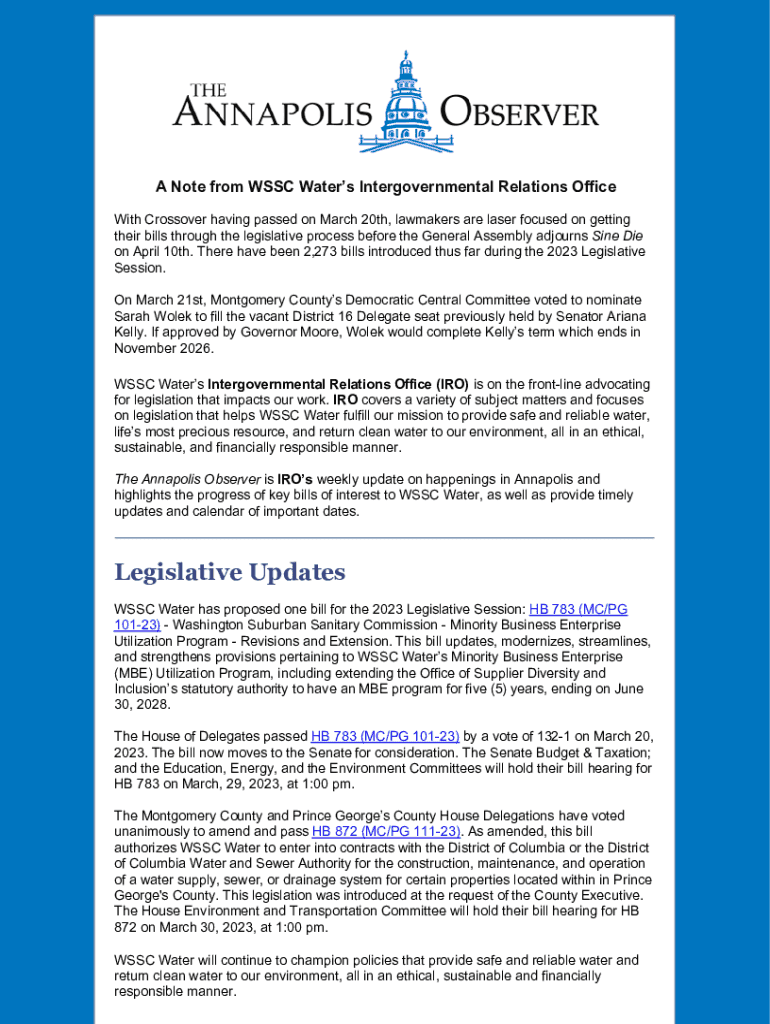 THE ANNAPOLIS OBSERVER

A Note from WSSC Water's Intergovernmental Relations Office

With Crossover having passed on March 20th, lawmakers are laser focused on getting their bills through the legislative process before the General Assembly adjourns Sine Die on April 10th. There have been 2,273 bills introduced thus far during the 2023 Legislative Session.

On March 21st, Montgomery County's Democratic Central Committee voted to nominate Sarah Wolek to fill the vacant District 16 Delegate seat previously held by Senator Ariana Kelly. If approved by Governor Moore, Wolek would complete Kelly's term which ends in November 2026.

WSSC Water's Intergovernmental Relations Office (IRO) is on the front-line advocating for legislation that impacts our work. IRO covers a variety of subject matters and focuses on legislation that helps WSSC Water fulfill our mission to provide safe and reliable water, life's most precious resource, and return clean water to our environment, all in an ethical, sustainable, and financially responsible manner.

The Annapolis Observer is IRO's weekly update on happenings in Annapolis and highlights the progress of key bills of interest to WSSC Water, as well as provide timely updates and calendar of important dates.

Legislative Updates

WSSC Water has proposed one bill for the 2023 Legislative Session: HB 783 (MC/PG 101-23) - Washington Suburban Sanitary Commission - Minority Business Enterprise Utilization Program - Revisions and Extension. This bill updates, modernizes, streamlines, and strengthens provisions pertaining to WSSC Water's Minority Business Enterprise (MBE) Utilization Program, including extending the Office of Supplier Diversity and Inclusion's statutory authority to have an MBE program for five (5) years, ending on June 30, 2028.

The House of Delegates passed HB 783 (MC/PG 101-23) by a vote of 132-1 on March 20, 2023. The bill now moves to the Senate for consideration. The Senate Budget & Taxation; and the Education, Energy, and the Environment Committees will hold their bill hearing for HB 783 on March, 29, 2023, at 1:00 pm.

The Montgomery County and Prince George's County House Delegations have voted unanimously to amend and pass HB 872 (MC/PG 111-23). As amended, this bill authorizes WSSC Water to enter into contracts with the District of Columbia or the District of Columbia Water and Sewer Authority for the construction, maintenance, and operation of a water supply, sewer, or drainage system for certain properties located within in Prince George's County. This legislation was introduced at the request of the County Executive. The House Environment and Transportation Committee will hold their bill hearing for HB 872 on March 30, 2023, at 1:00 pm.

WSSC Water will continue to champion policies that provide safe and reliable water and return clean water to our environment, all in an ethical, sustainable and financially responsible manner.